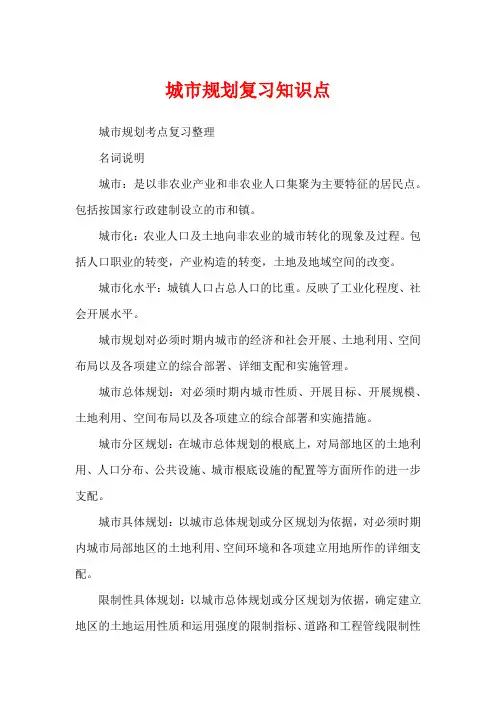 城市规划复习知识点

城市规划考点复习整理

名词说明

城市：是以非农业产业和非农业人口集聚为主要特征的居民点。包括按国家行政建制设立的市和镇。

城市化：农业人口及土地向非农业的城市转化的现象及过程。包括人口职业的转变，产业构造的转变，土地及地域空间的改变。

城市化水平：城镇人口占总人口的比重。反映了工业化程度、社会开展水平。

城市规划对必须时期内城市的经济和社会开展、土地利用、空间布局以及各项建立的综合部署、详细支配和实施管理。

城市总体规划：对必须时期内城市性质、开展目标、开展规模、土地利用、空间布局以及各项建立的综合部署和实施措施。

城市分区规划：在城市总体规划的根底上，对局部地区的土地利用、人口分布、公共设施、城市根底设施的配置等方面所作的进一步支配。

城市具体规划：以城市总体规划或分区规划为依据，对必须时期内城市局部地区的土地利用、空间环境和各项建立用地所作的详细支配。

限制性具体规划：以城市总体规划或分区规划为依据，确定建立地区的土地运用性质和运用强度的限制指标、道路和工程管线限制性